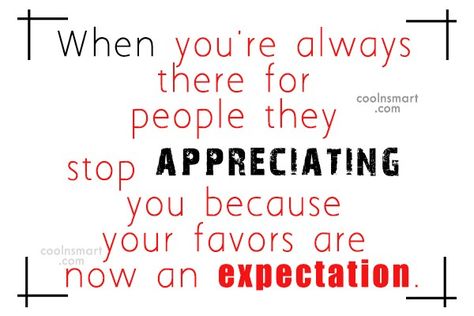 When you're always there for people they stop APPRECIATING you because your favors are now an expectation.

coolnsmart .com

coolnsmart .com